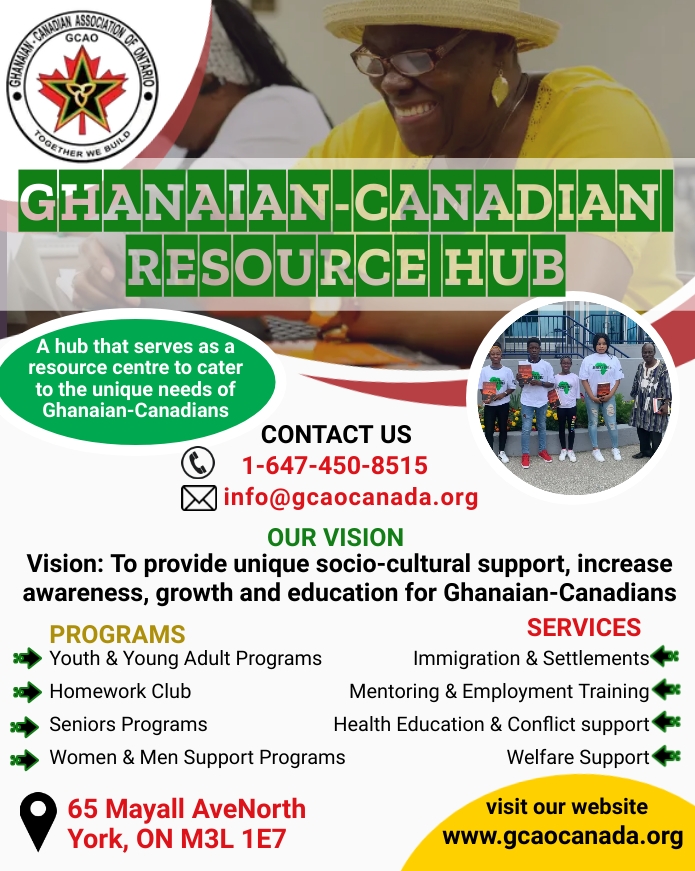 GHANAIAN - CANADIAN ASSOCIATION OF ONTARIO
GCAO
TOGETHER WE BUILD

GHANAIAN-CANADIAN RESOURCE HUB

A hub that serves as a resource centre to cater to the unique needs of Ghanaian-Canadians

CONTACT US
1-647-450-8515
info@gcaocanada.org

OUR VISION
Vision: To provide unique socio-cultural support, increase awareness, growth and education for Ghanaian-Canadians

PROGRAMS
Youth & Young Adult Programs
Homework Club
Seniors Programs
Women & Men Support Programs

SERVICES
Immigration & Settlements
Mentoring & Employment Training
Health Education & Conflict support
Welfare Support

65 Mayall AveNorth
York, ON M3L 1E7

visit our website
www.gcaocanada.org